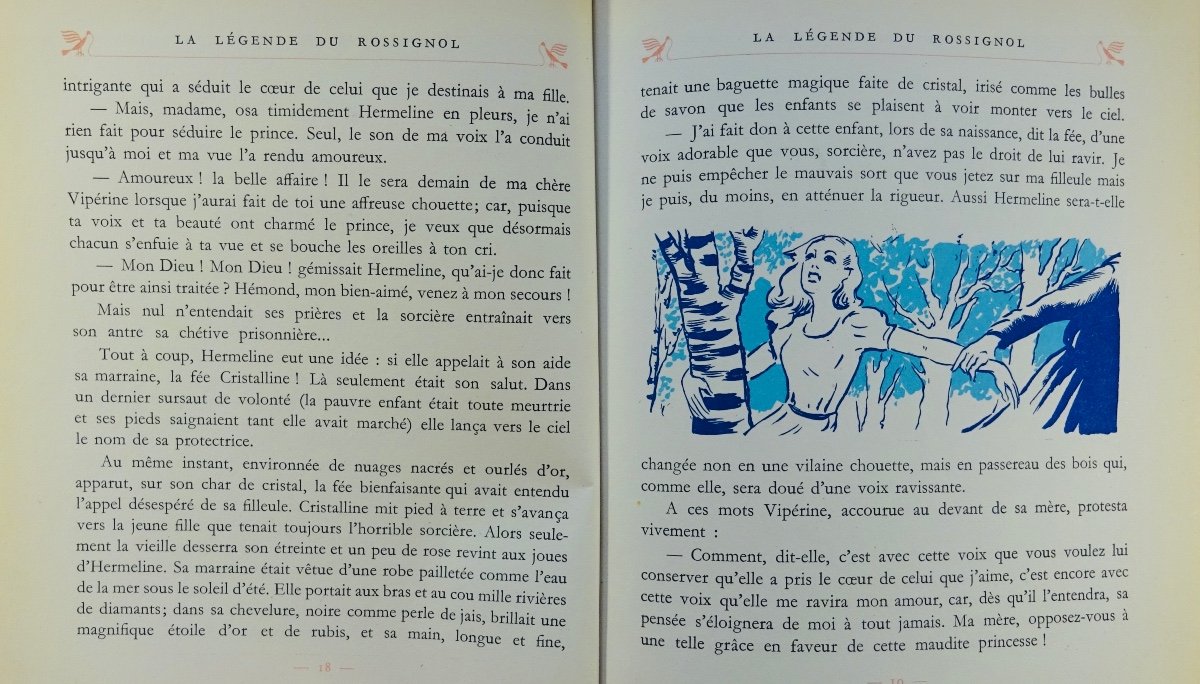 LA LÉGENDE DU ROSSIGNOL

intrigante qui a séduit le cœur de celui que je destinais à ma fille.

— Mais, madame, osa timidement Hermeline en pleurs, je n'ai rien fait pour séduire le prince. Seul, le son de ma voix l'a conduit jusqu'à moi et ma vue l'a rendu amoureux.

— Amoureux ! la belle affaire ! Il le sera demain de ma chère Vipérine lorsque j'aurai fait de toi une affreuse chouette; car, puisque ta voix et ta beauté ont charmé le prince, je veux que désormais chacun s'enfuie à ta vue et se bouche les oreilles à ton cri.

— Mon Dieu ! Mon Dieu ! gémissait Hermeline, qu'ai-je donc fait pour être ainsi traitée ? Hémond, mon bien-aimé, venez à mon secours !

Mais nul n'entendait ses prières et la sorcière entraînait vers son antre sa chétive prisonnière...

Tout à coup, Hermeline eut une idée : si elle appelait à son aide sa marraine, la fée Cristalline ! Là seulement était son salut. Dans un dernier sursaut de volonté (la pauvre enfant était toute meurtrie et ses pieds saignaient tant elle avait marché) elle lança vers le ciel le nom de sa protectrice.

Au même instant, environnée de nuages nacrés et ourlés d'or, apparut, sur son char de cristal, la fée bienfaisante qui avait entendu l'appel désespéré de sa filleule. Cristalline mit pied à terre et s'avança vers la jeune fille que tenait toujours l'horrible sorcière. Alors seulement la vieille desserra son étreinte et un peu de rose revint aux joues d'Hermeline. Sa marraine était vêtue d'une robe pailletée comme l'eau de la mer sous le soleil d'été. Elle portait aux bras et au cou mille rivières de diamants; dans sa chevelure, noire comme perle de jais, brillait une magnifique étoile d'or et de rubis, et sa main, longue et fine,

— 18 —

LA LÉGENDE DU ROSSIGNOL

tenait une baguette magique faite de cristal, irisé comme les bulles de savon que les enfants se plaisent à voir monter vers le ciel.

— J'ai fait don à cette enfant, lors de sa naissance, dit la fée, d'une voix adorable que vous, sorcière, n'avez pas le droit de lui ravir. Je ne puis empêcher le mauvais sort que vous jetez sur ma filleule mais je puis, du moins, en atténuer la rigueur. Aussi Hermeline sera-t-elle

changée non en une vilaine chouette, mais en passereau des bois qui, comme elle, sera doué d'une voix ravissante.

A ces mots Vipérine, accourue au devant de sa mère, protesta vivement :

— Comment, dit-elle, c'est avec cette voix que vous voulez lui conserver qu'elle a pris le cœur de celui que j'aime, c'est encore avec cette voix qu'elle me ravira mon amour, car, dès qu'il l'entendra, sa pensée s'éloignera de moi à tout jamais. Ma mère, opposez-vous à une telle grâce en faveur de cette maudite princesse !

— 19 —